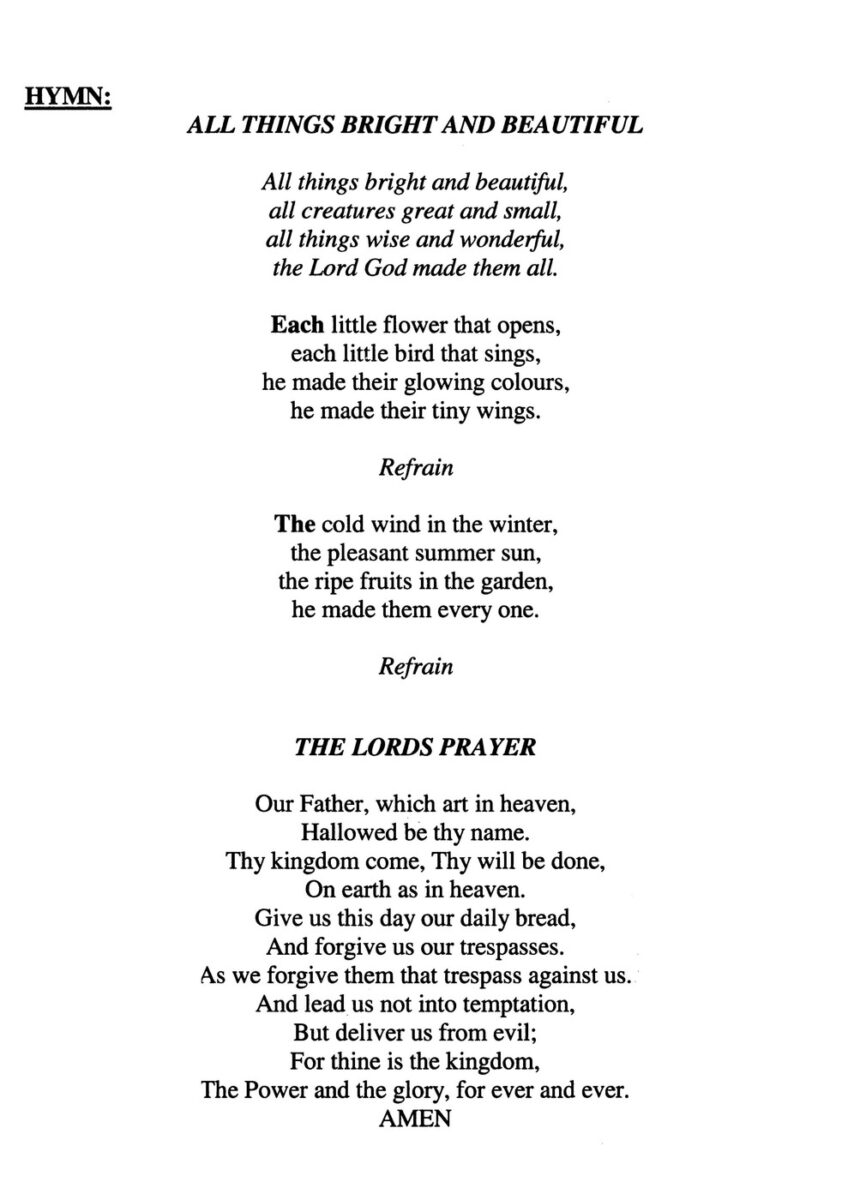 HYMN:

ALL THINGS BRIGHT AND BEAUTIFUL

All things bright and beautiful,
all creatures great and small,
all things wise and wonderful,
the Lord God made them all.

Each little flower that opens,
each little bird that sings,
he made their glowing colours,
he made their tiny wings.

Refrain

The cold wind in the winter,
the pleasant summer sun,
the ripe fruits in the garden,
he made them every one.

Refrain

THE LORDS PRAYER

Our Father, which art in heaven,
Hallowed be thy name.
Thy kingdom come, Thy will be done,
On earth as in heaven.
Give us this day our daily bread,
And forgive us our trespasses.
As we forgive them that trespass against us.
And lead us not into temptation,
But deliver us from evil;
For thine is the kingdom,
The Power and the glory, for ever and ever.
AMEN